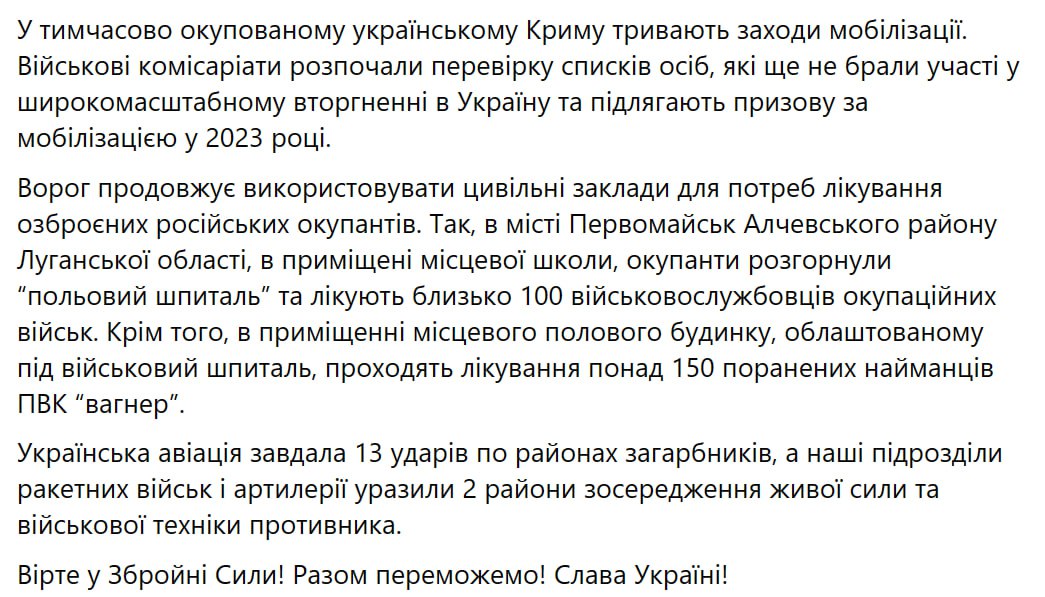 У тимчасово окупованому українському Криму тривають заходи мобілізації. Військові комісаріати розпочали перевірку списків осіб, які ще не брали участі у широкомасштабному вторгненні в Україну та підлягають призову за мобілізацією у 2023 році.

Ворог продовжує використовувати цивільні заклади для потреб лікування озброєних російських окупантів. Так, в місті Первомайськ Алчевського району Луганської області, в приміщені місцевої школи, окупанти розгорнули "польовий шпиталь" та лікують близько 100 військовослужбовців окупаційних військ. Крім того, в приміщенні місцевого полового будинку, облаштованому під військовий шпиталь, проходять лікування понад 150 поранених найманців ПВК "вагнер".

Українська авіація завдала 13 ударів по районах загарбників, а наші підрозділи ракетних військ і артилерії уразили 2 райони зосередження живої сили та військової техніки противника.

Вірте у Збройні Сили! Разом переможемо! Слава Україні!